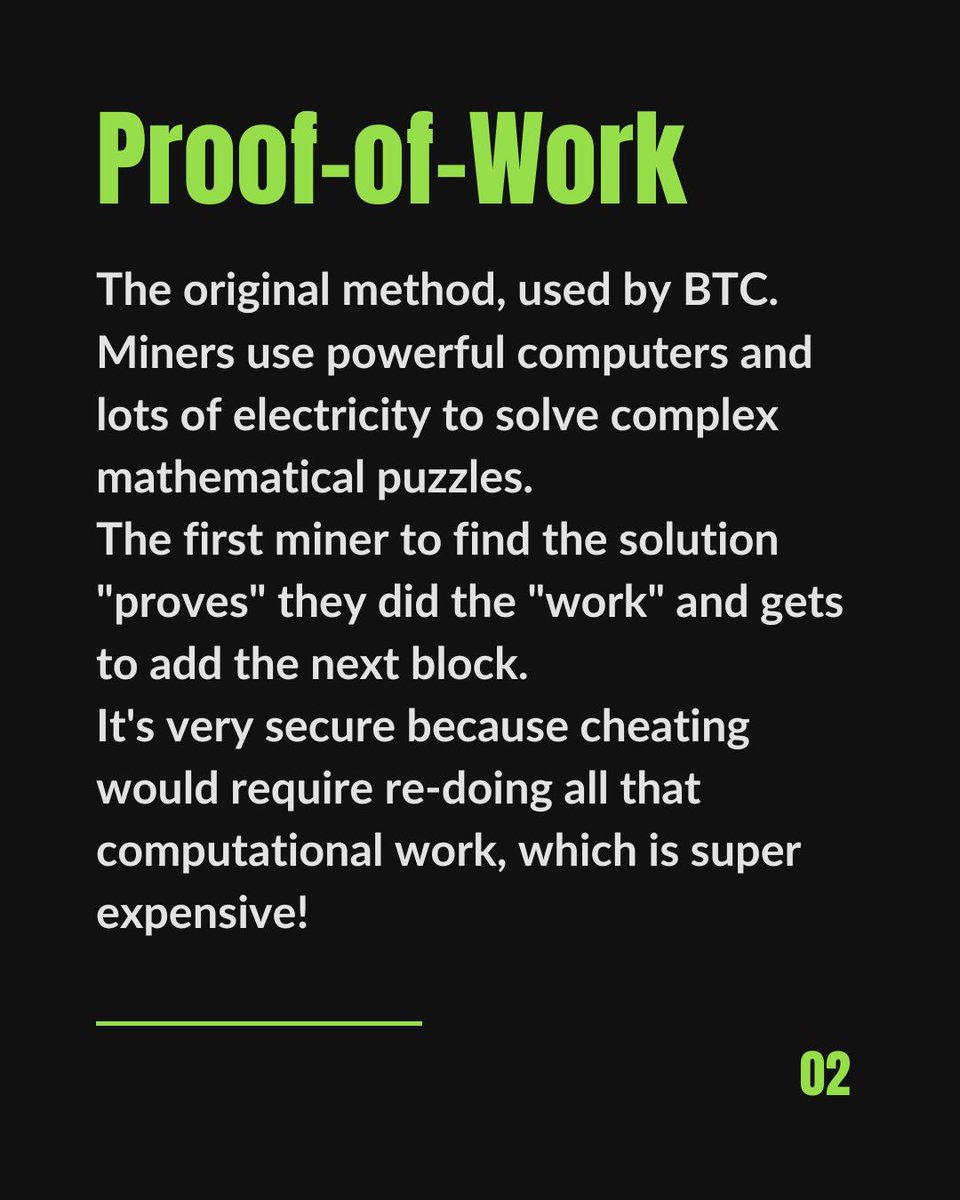 Proof-of-Work

The original method, used by BTC. Miners use powerful computers and lots of electricity to solve complex mathematical puzzles.

The first miner to find the solution "proves" they did the "work" and gets to add the next block.

It's very secure because cheating would require re-doing all that computational work, which is super expensive!

02